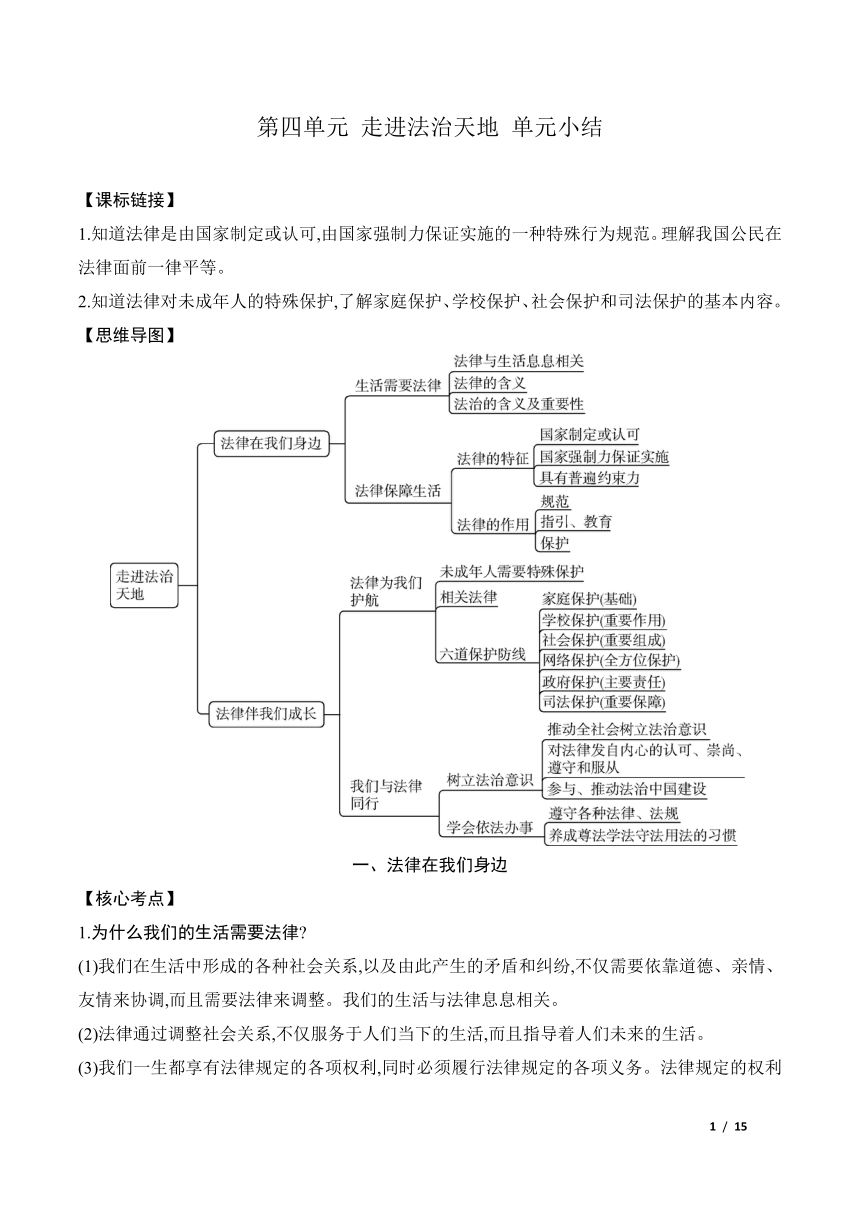 第四单元 走进法治天地 单元小结

【课标链接】

1.知道法律是由国家制定或认可,由国家强制力保证实施的一种特殊行为规范。理解我国公民在法律面前一律平等。

2.知道法律对未成年人的特殊保护,了解家庭保护、学校保护、社会保护和司法保护的基本内容。

【思维导图】

走进法治天地

法律在我们身边

生活需要法律

法律与生活息息相关

法律的含义

法治的含义及重要性

法律保障生活

法律的特征

国家制定或认可

国家强制力保证实施

具有普遍约束力

法律的作用

规范

指引、教育

保护

法律伴我们成长

法律为我们护航

未成年人需要特殊保护

相关法律

六道保护防线

家庭保护(基础)

学校保护(重要作用)

社会保护(重要组成)

网络保护(全方位保护)

政府保护(主要责任)

司法保护(重要保障)

我们与法律同行

树立法治意识

推动全社会树立法治意识

对法律发自内心的认可、崇尚、遵守和服从

参与、推动法治中国建设

学会依法办事

遵守各种法律、法规

养成尊法学法守法用法的习惯

一、法律在我们身边

【核心考点】

1.为什么我们的生活需要法律?

(1)我们在生活中形成的各种社会关系,以及由此产生的矛盾和纠纷,不仅需要依靠道德、亲情、友情来协调,而且需要法律来调整。我们的生活与法律息息相关。

(2)法律通过调整社会关系,不仅服务于人们当下的生活,而且指导着人们未来的生活。

(3)我们一生都享有法律规定的各项权利,同时必须履行法律规定的各项义务。法律规定的权利

1 / 15